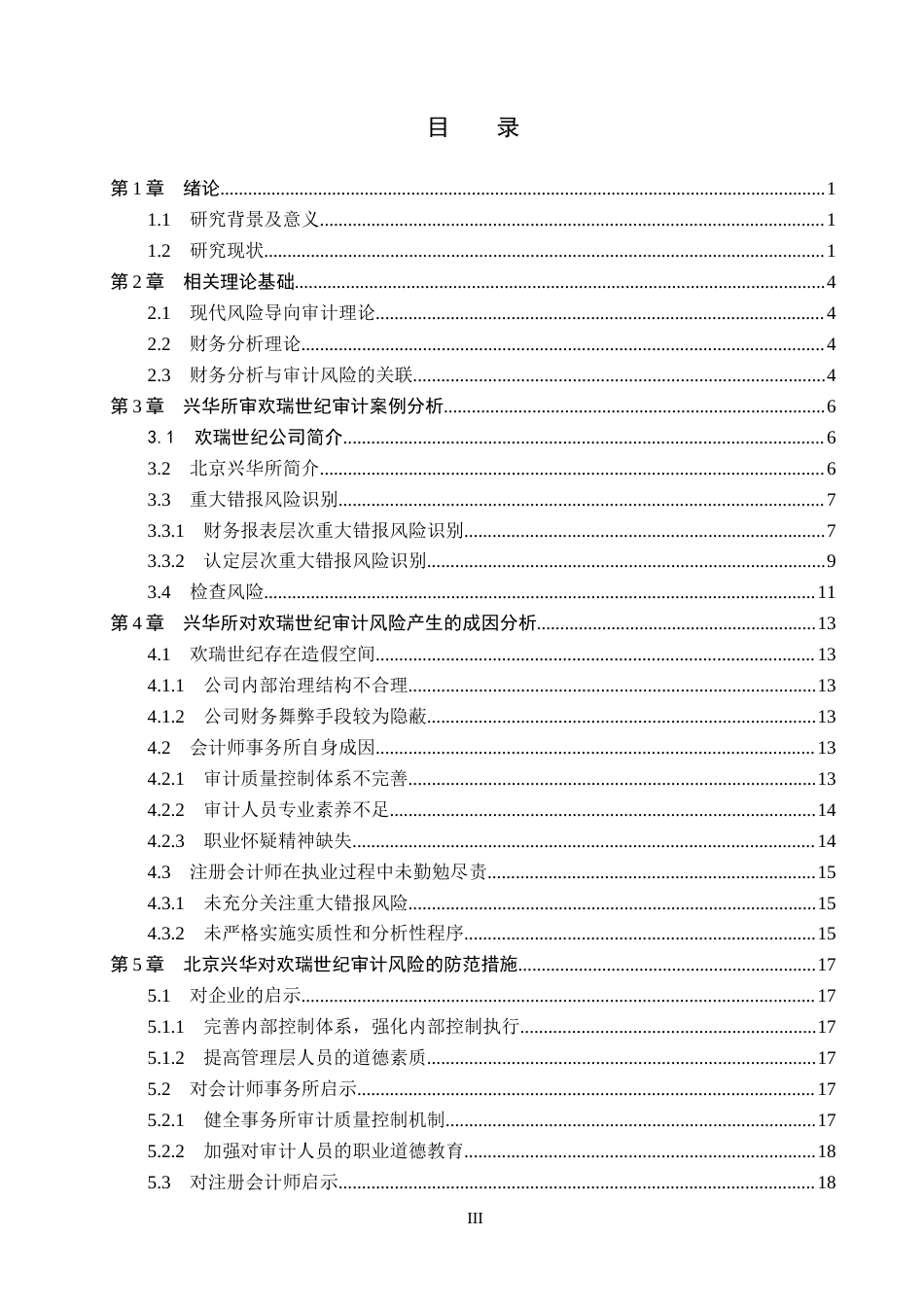 目 录

第1章 绪论 1
1.1 研究背景及意义 1
1.2 研究现状 1
第2章 相关理论基础 4
2.1 现代风险导向审计理论 4
2.2 财务分析理论 4
2.3 财务分析与审计风险的关联 4
第3章 兴华所审欢瑞世纪审计案例分析 6
3.1 欢瑞世纪公司简介 6
3.2 北京兴华所简介 6
3.3 重大错报风险识别 7
3.3.1 财务报表层次重大错报风险识别 7
3.3.2 认定层次重大错报风险识别 9
3.4 检查风险 11
第4章 兴华所对欢瑞世纪审计风险产生的成因分析 13
4.1 欢瑞世纪存在造假空间 13
4.1.1 公司内部治理结构不合理 13
4.1.2 公司财务舞弊手段较为隐蔽 13
4.2 会计师事务所自身成因 13
4.2.1 审计质量控制体系不完善 13
4.2.2 审计人员专业素养不足 14
4.2.3 职业怀疑精神缺失 14
4.3 注册会计师在执业过程中未勤勉尽责 15
4.3.1 未充分关注重大错报风险 15
4.3.2 未严格实施实质性和分析性程序 15
第5章 北京兴华对欢瑞世纪审计风险的防范措施 17
5.1 对企业的启示 17
5.1.1 完善内部控制体系，强化内部控制执行 17
5.1.2 提高管理层人员的道德素质 17
5.2 对会计师事务所启示 17
5.2.1 健全事务所审计质量控制机制 17
5.2.2 加强对审计人员的职业道德教育 18
5.3 对注册会计师启示 18

III